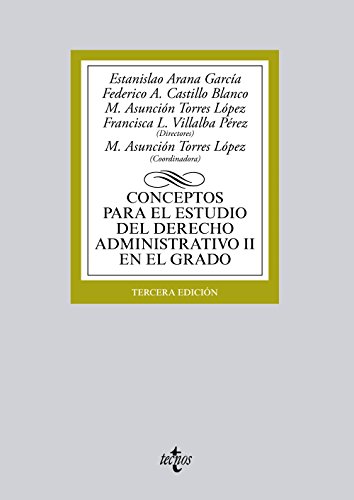 Estanislao Arana García
Federico A. Castillo Blanco
M. Asunción Torres López
Francisca L. Villalba Pérez
(Directores)
M. Asunción Torres López
(Coordinadora)

CONCEPTOS PARA EL ESTUDIO DEL DERECHO ADMINISTRATIVO II EN EL GRADO

TERCERA EDICIÓN

tecnos